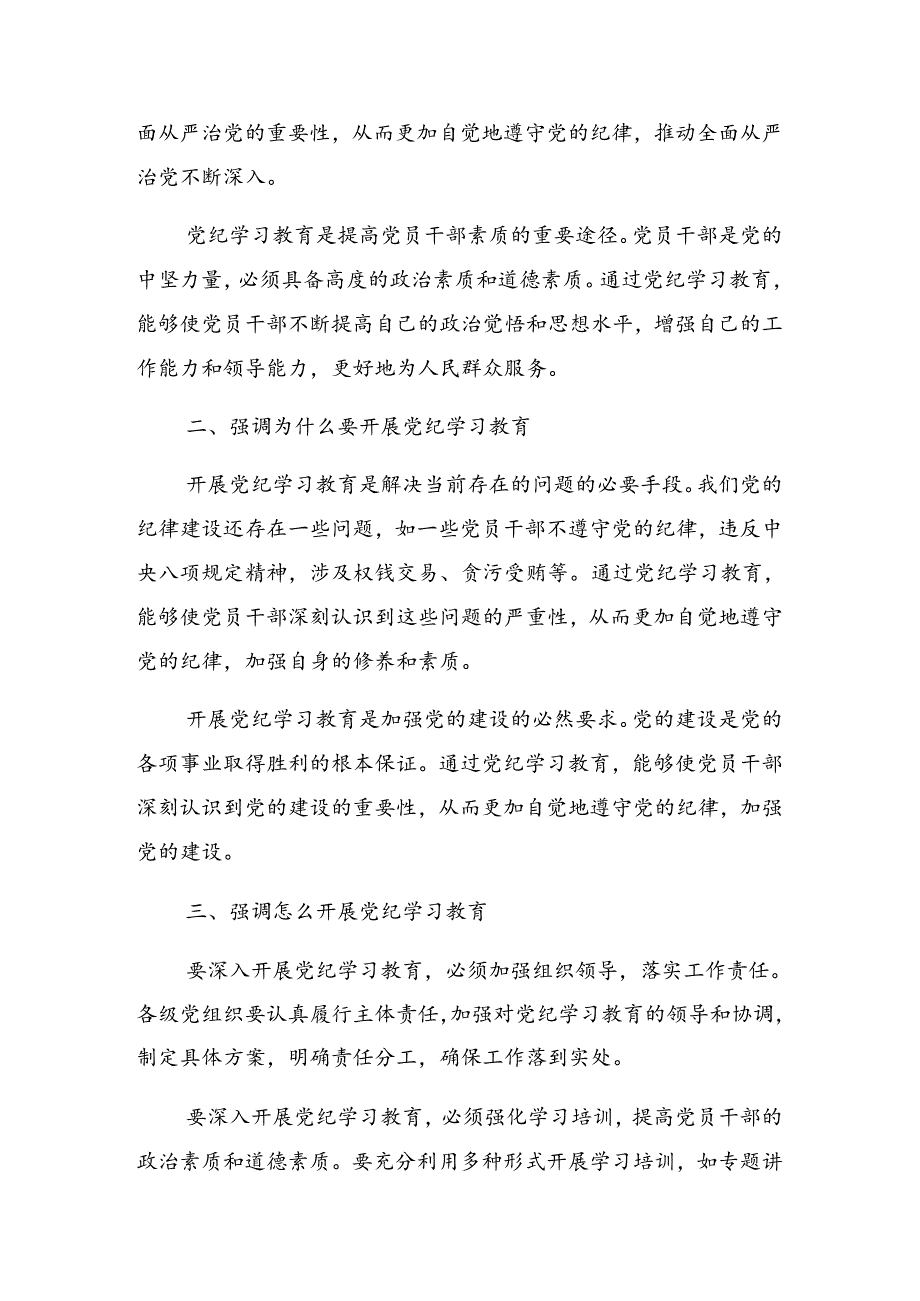 面从严治党的重要性，从而更加自觉地遵守党的纪律，推动全面从严治党不断深入。

党纪学习教育是提高党员干部素质的重要途径。党员干部是党的中坚力量，必须具备高度的政治素质和道德素质。通过党纪学习教育，能够使党员干部不断提高自己的政治觉悟和思想水平，增强自己的工作能力和领导能力，更好地为人民群众服务。

二、强调为什么要开展党纪学习教育

开展党纪学习教育是解决当前存在的问题的必要手段。我们党的纪律建设还存在一些问题，如一些党员干部不遵守党的纪律，违反中央八项规定精神，涉及权钱交易、贪污受贿等。通过党纪学习教育，能够使党员干部深刻认识到这些问题的严重性，从而更加自觉地遵守党的纪律，加强自身的修养和素质。

开展党纪学习教育是加强党的建设的必然要求。党的建设是党的各项事业取得胜利的根本保证。通过党纪学习教育，能够使党员干部深刻认识到党的建设的重要性，从而更加自觉地遵守党的纪律，加强党的建设。

三、强调怎么开展党纪学习教育

要深入开展党纪学习教育，必须加强组织领导，落实工作责任。各级党组织要认真履行主体责任，加强对党纪学习教育的领导和协调，制定具体方案，明确责任分工，确保工作落到实处。

要深入开展党纪学习教育，必须强化学习培训，提高党员干部的政治素质和道德素质。要充分利用多种形式开展学习培训，如专题讲